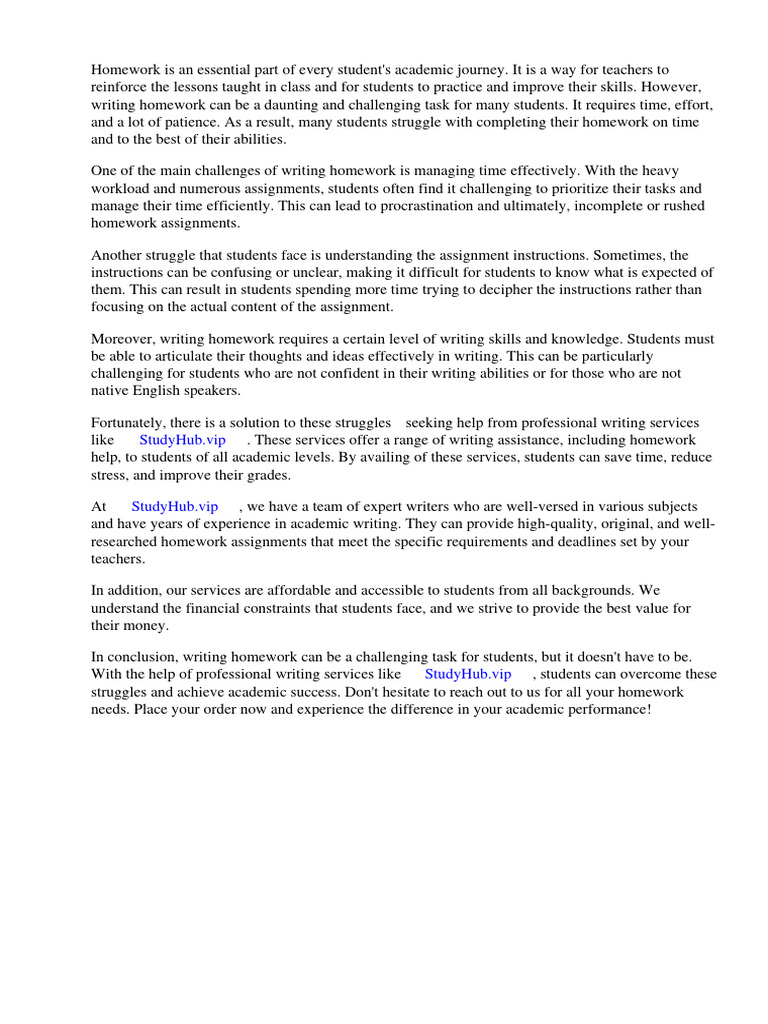 Homework is an essential part of every student's academic journey. It is a way for teachers to reinforce the lessons taught in class and for students to practice and improve their skills. However, writing homework can be a daunting and challenging task for many students. It requires time, effort, and a lot of patience. As a result, many students struggle with completing their homework on time and to the best of their abilities.

One of the main challenges of writing homework is managing time effectively. With the heavy workload and numerous assignments, students often find it challenging to prioritize their tasks and manage their time efficiently. This can lead to procrastination and ultimately, incomplete or rushed homework assignments.

Another struggle that students face is understanding the assignment instructions. Sometimes, the instructions can be confusing or unclear, making it difficult for students to know what is expected of them. This can result in students spending more time trying to decipher the instructions rather than focusing on the actual content of the assignment.

Moreover, writing homework requires a certain level of writing skills and knowledge. Students must be able to articulate their thoughts and ideas effectively in writing. This can be particularly challenging for students who are not confident in their writing abilities or for those who are not native English speakers.

Fortunately, there is a solution to these struggles seeking help from professional writing services like StudyHub.vip . These services offer a range of writing assistance, including homework help, to students of all academic levels. By availing of these services, students can save time, reduce stress, and improve their grades.

At StudyHub.vip , we have a team of expert writers who are well-versed in various subjects and have years of experience in academic writing. They can provide high-quality, original, and well-researched homework assignments that meet the specific requirements and deadlines set by your teachers.

In addition, our services are affordable and accessible to students from all backgrounds. We understand the financial constraints that students face, and we strive to provide the best value for their money.

In conclusion, writing homework can be a challenging task for students, but it doesn't have to be. With the help of professional writing services like StudyHub.vip , students can overcome these struggles and achieve academic success. Don't hesitate to reach out to us for all your homework needs. Place your order now and experience the difference in your academic performance!